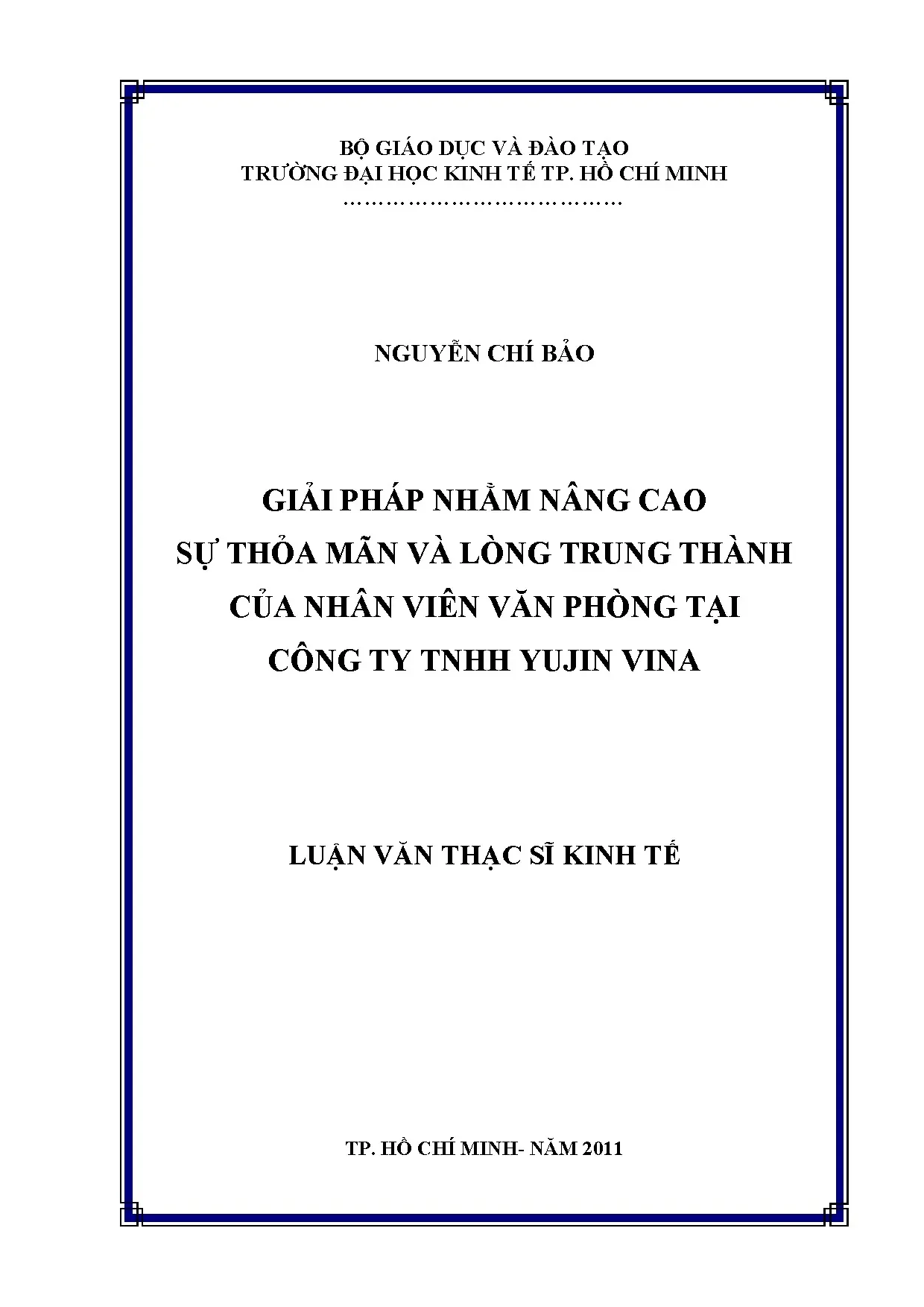 BỘ GIÁO DỤC VÀ ĐÀO TẠO
TRƯỜNG ĐẠI HỌC KINH TẾ TP. HỒ CHÍ MINH
……………………………………

NGUYỄN CHÍ BẢO

GIẢI PHÁP NHẰM NÂNG CAO
SỰ THỎA MÃN VÀ LÒNG TRUNG THÀNH
CỦA NHÂN VIÊN VĂN PHÒNG TẠI
CÔNG TY TNHH YUJIN VINA

LUẬN VĂN THẠC SĨ KINH TẾ

TP. HỒ CHÍ MINH- NĂM 2011